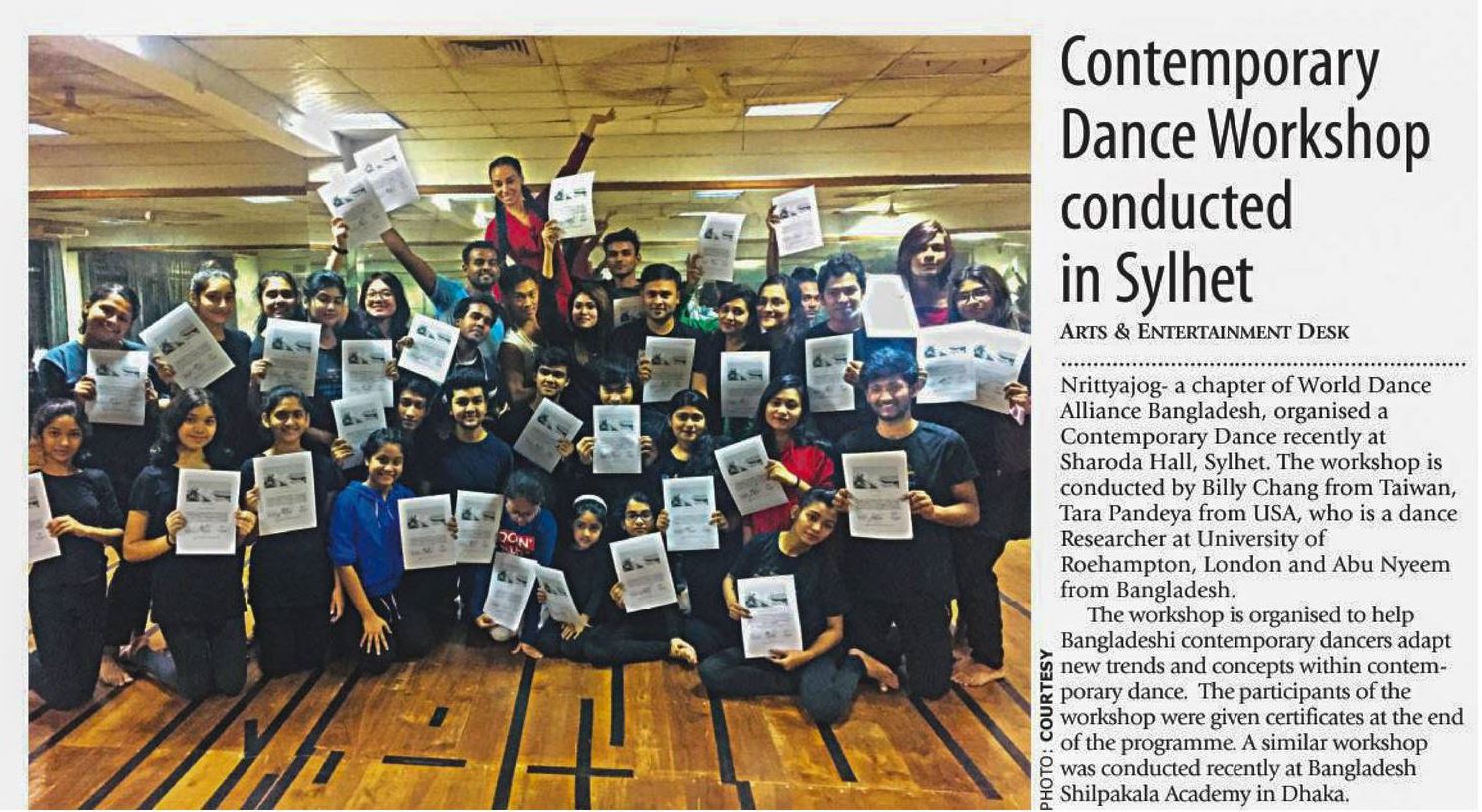 Contemporary Dance Workshop conducted in Sylhet

ARTS & ENTERTAINMENT DESK

Nrittyajog- a chapter of World Dance Alliance Bangladesh, organised a Contemporary Dance recently at Sharoda Hall, Sylhet. The workshop is conducted by Billy Chang from Taiwan, Tara Pandeya from USA, who is a dance Researcher at University of Roehampton, London and Abu Nyeem from Bangladesh.

The workshop is organised to help Bangladeshi contemporary dancers adapt new trends and concepts within contemporary dance. The participants of the workshop were given certificates at the end of the programme. A similar workshop was conducted recently at Bangladesh Shilpakala Academy in Dhaka.

PHOTO: COURTESY